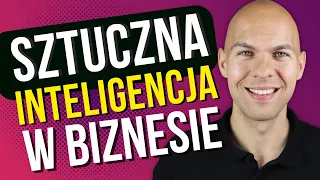 SZTUCZNA
INTELIGENCJA
W BIZNESIE